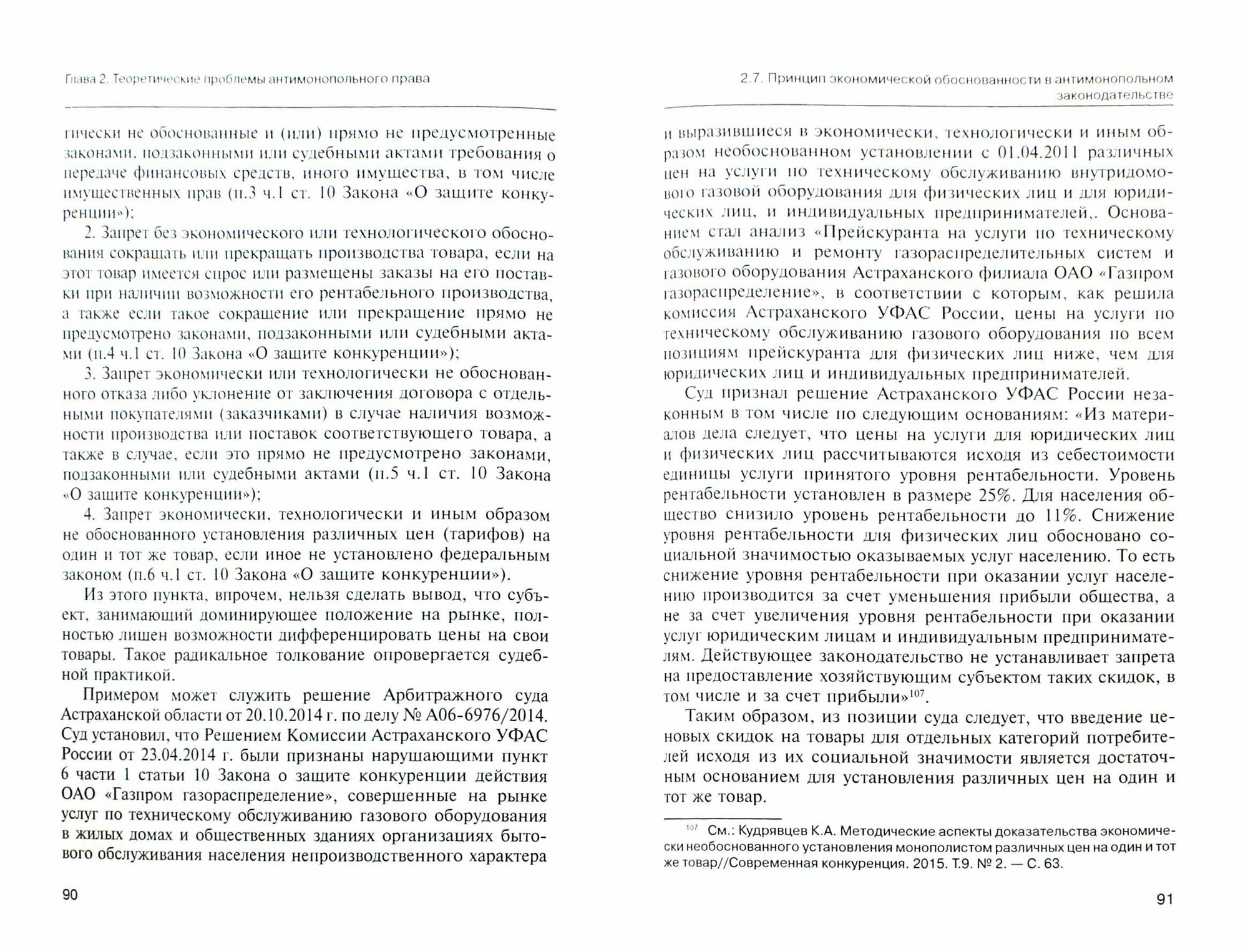 Глава 2. Теоретические проблемы антимонопольного права

гически не обоснованные и (или) прямо не предусмотренные законами, подзаконными или судебными актами требования о передаче финансовых средств, иного имущества, в том числе имущественных прав (п.3 ч.1 ст. 10 Закона «О защите конкуренции»);

2. Запрет без экономического или технологического обоснования сокращать или прекращать производства товара, если на этот товар имеется спрос или размещены заказы на его поставки при наличии возможности его рентабельного производства, а также если такое сокращение или прекращение прямо не предусмотрено законами, подзаконными или судебными актами (п.4 ч.1 ст. 10 Закона «О защите конкуренции»);

3. Запрет экономически или технологически не обоснованного отказа либо уклонение от заключения договора с отдельными покупателями (заказчиками) в случае наличия возможности производства или поставок соответствующего товара, а также в случае, если это прямо не предусмотрено законами, подзаконными или судебными актами (п.5 ч.1 ст. 10 Закона «О защите конкуренции»);

4. Запрет экономически, технологически и иным образом не обоснованного установления различных цен (тарифов) на один и тот же товар, если иное не установлено федеральным законом (п.6 ч.1 ст. 10 Закона «О защите конкуренции»).

Из этого пункта, впрочем, нельзя сделать вывод, что субъект, занимающий доминирующее положение на рынке, полностью лишен возможности дифференцировать цены на свои товары. Такое радикальное толкование опровергается судебной практикой.

Примером может служить решение Арбитражного суда Астраханской области от 20.10.2014 г. по делу № А06-6976/2014. Суд установил, что Решением Комиссии Астраханского УФАС России от 23.04.2014 г. были признаны нарушающими пункт 6 части 1 статьи 10 Закона о защите конкуренции действия ОАО «Газпром газораспределение», совершенные на рынке услуг по техническому обслуживанию газового оборудования в жилых домах и общественных зданиях организациях бытового обслуживания населения непроизводственного характера

90

2.7. Принцип экономической обоснованности в антимонопольном законодательстве

и выразившиеся в экономически, технологически и иным образом необоснованном установлении с 01.04.2011 различных цен на услуги по техническому обслуживанию внутридомового газовой оборудования для физических лиц и для юридических лиц, и индивидуальных предпринимателей,. Основанием стал анализ «Прейскуранта на услуги по техническому обслуживанию и ремонту газораспределительных систем и газового оборудования Астраханского филиала ОАО «Газпром газораспределение», в соответствии с которым, как решила комиссия Астраханского УФАС России, цены на услуги по техническому обслуживанию газового оборудования по всем позициям прейскуранта для физических лиц ниже, чем для юридических лиц и индивидуальных предпринимателей.

Суд признал решение Астраханского УФАС России незаконным в том числе по следующим основаниям: «Из материалов дела следует, что цены на услуги для юридических лиц и физических лиц рассчитываются исходя из себестоимости единицы услуги принятого уровня рентабельности. Уровень рентабельности установлен в размере 25%. Для населения общество снизило уровень рентабельности до 11%. Снижение уровня рентабельности для физических лиц обосновано социальной значимостью оказываемых услуг населению. То есть снижение уровня рентабельности при оказании услуг населению производится за счет уменьшения прибыли общества, а не за счет увеличения уровня рентабельности при оказании услуг юридическим лицам и индивидуальным предпринимателям. Действующее законодательство не устанавливает запрета на предоставление хозяйствующим субъектом таких скидок, в том числе и за счет прибыли»$^{107}$.

Таким образом, из позиции суда следует, что введение ценовых скидок на товары для отдельных категорий потребителей исходя из их социальной значимости является достаточным основанием для установления различных цен на один и тот же товар.

$^{107}$ См.: Кудрявцев К.А. Методические аспекты доказательства экономически необоснованного установления монополистом различных цен на один и тот же товар//Современная конкуренция. 2015. Т.9. № 2. — С. 63.

91